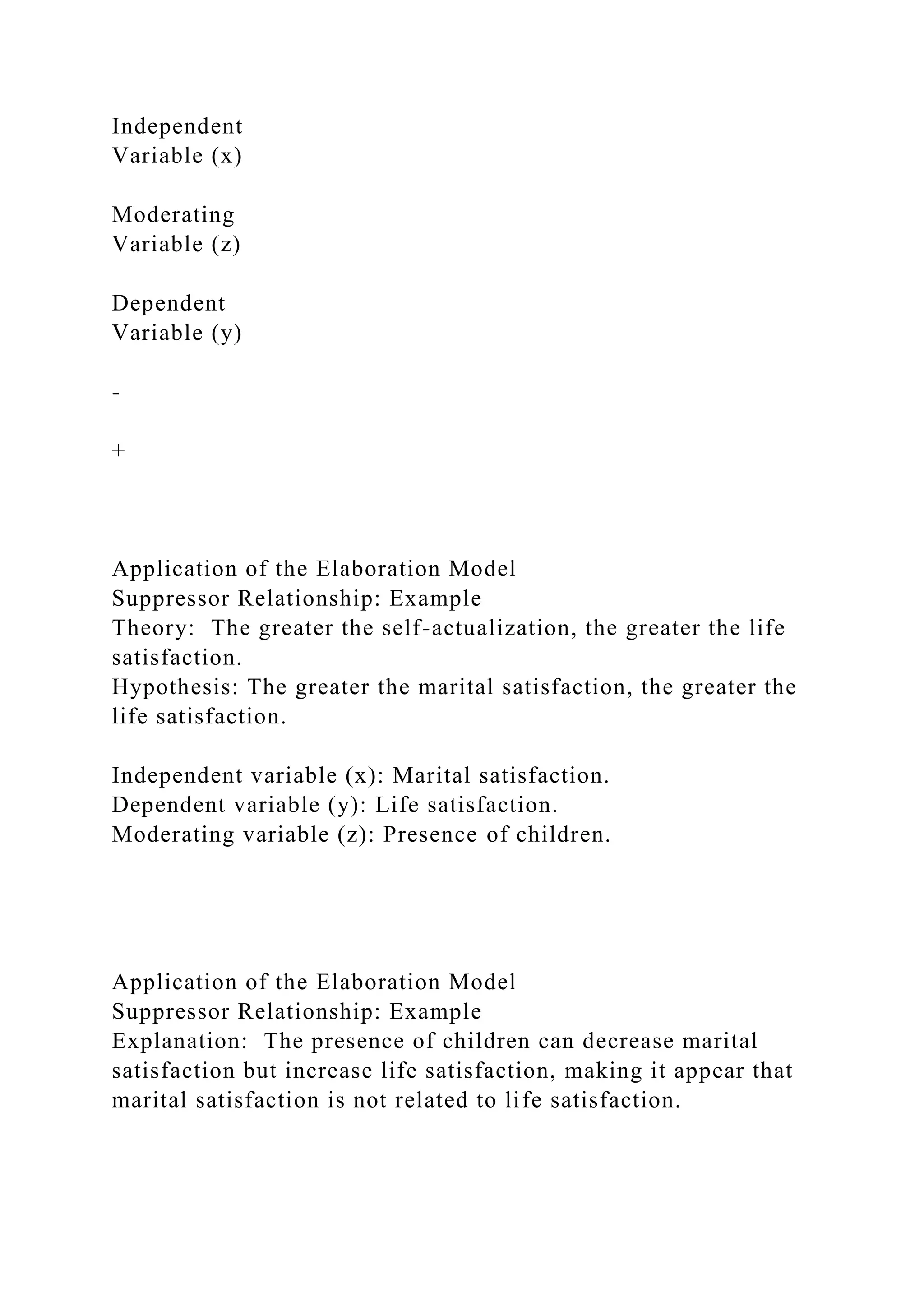 Independent
Variable (x)

Moderating
Variable (z)

Dependent
Variable (y)

-

+

Application of the Elaboration Model
Suppressor Relationship: Example
Theory:  The greater the self-actualization, the greater the life satisfaction.
Hypothesis: The greater the marital satisfaction, the greater the life satisfaction.

Independent variable (x): Marital satisfaction.
Dependent variable (y): Life satisfaction.
Moderating variable (z): Presence of children.

Application of the Elaboration Model
Suppressor Relationship: Example
Explanation:  The presence of children can decrease marital satisfaction but increase life satisfaction, making it appear that marital satisfaction is not related to life satisfaction.